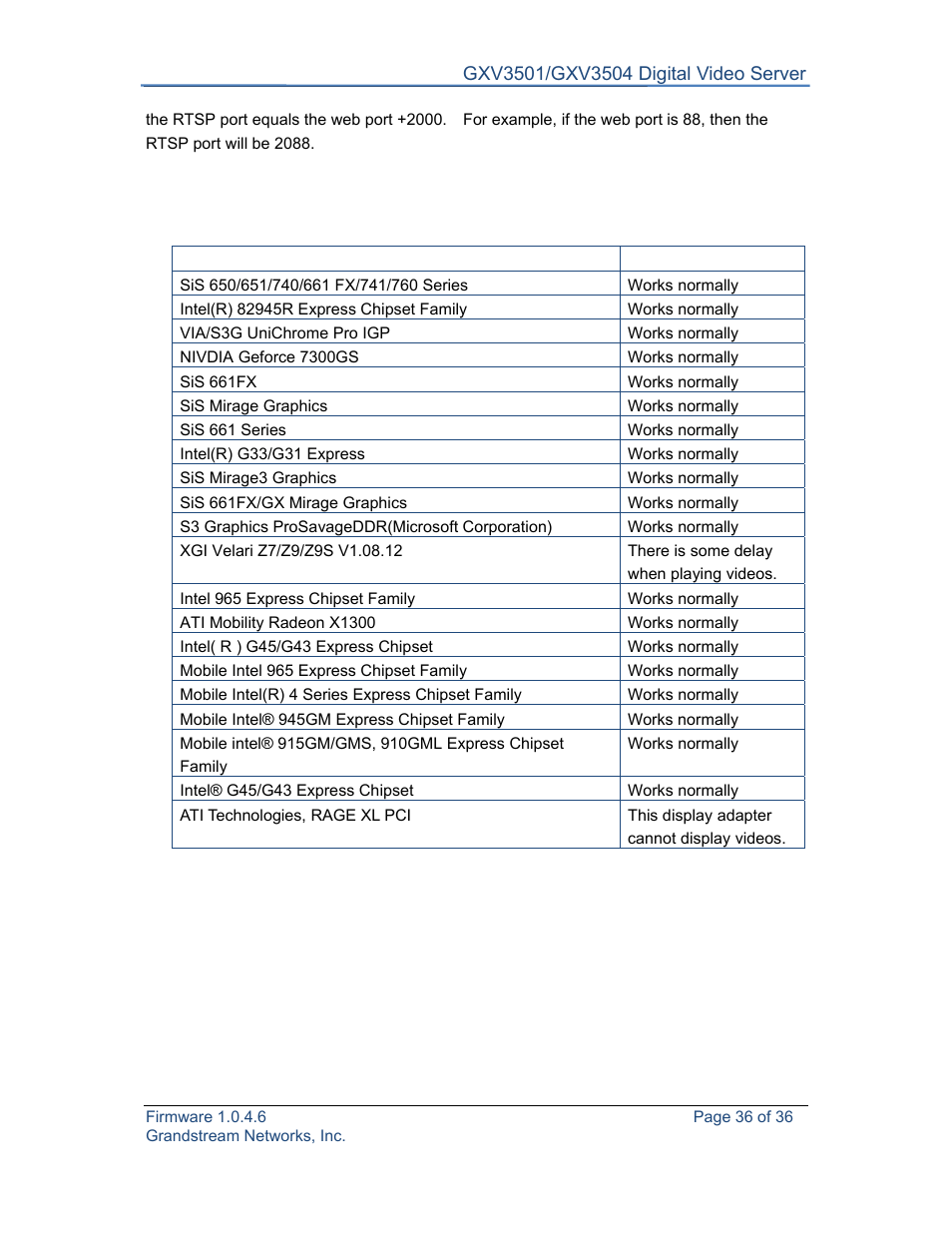 GXV3501/GXV3504 Digital Video Server

the RTSP port equals the web port +2000. For example, if the web port is 88, then the RTSP port will be 2088.

| | |
|---|---|
| SiS 650/651/740/661 FX/741/760 Series | Works normally |
| Intel(R) 82945R Express Chipset Family | Works normally |
| VIA/S3G UniChrome Pro IGP | Works normally |
| NIVDIA Geforce 7300GS | Works normally |
| SiS 661FX | Works normally |
| SiS Mirage Graphics | Works normally |
| SiS 661 Series | Works normally |
| Intel(R) G33/G31 Express | Works normally |
| SiS Mirage3 Graphics | Works normally |
| SiS 661FX/GX Mirage Graphics | Works normally |
| S3 Graphics ProSavageDDR(Microsoft Corporation) | Works normally |
| XGI Velari Z7/Z9/Z9S V1.08.12 | There is some delay when playing videos. |
| Intel 965 Express Chipset Family | Works normally |
| ATI Mobility Radeon X1300 | Works normally |
| Intel( R ) G45/G43 Express Chipset | Works normally |
| Mobile Intel 965 Express Chipset Family | Works normally |
| Mobile Intel(R) 4 Series Express Chipset Family | Works normally |
| Mobile Intel® 945GM Express Chipset Family | Works normally |
| Mobile intel® 915GM/GMS, 910GML Express Chipset Family | Works normally |
| Intel® G45/G43 Express Chipset | Works normally |
| ATI Technologies, RAGE XL PCI | This display adapter cannot display videos. |

Firmware 1.0.4.6
Grandstream Networks, Inc.
Page 36 of 36